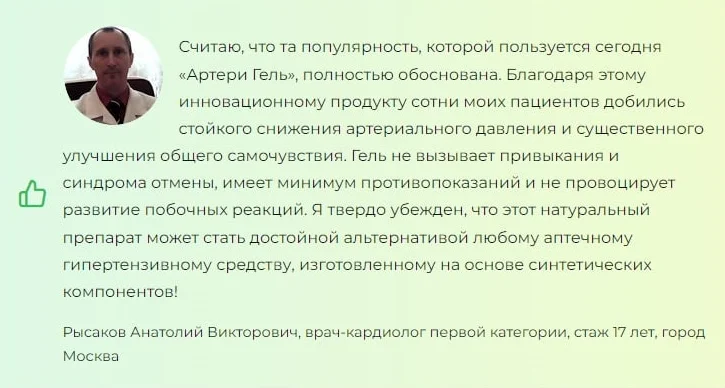 Считаю, что та популярность, которой пользуется сегодня «Артери Гель», полностью обоснована. Благодаря этому инновационному продукту сотни моих пациентов добились стойкого снижения артериального давления и существенного улучшения общего самочувствия. Гель не вызывает привыкания и синдрома отмены, имеет минимум противопоказаний и не провоцирует развитие побочных реакций. Я твердо убежден, что этот натуральный препарат может стать достойной альтернативой любому аптечному гипертензивному средству, изготовленному на основе синтетических компонентов!

Рысаков Анатолий Викторович, врач-кардиолог первой категории, стаж 17 лет, город Москва